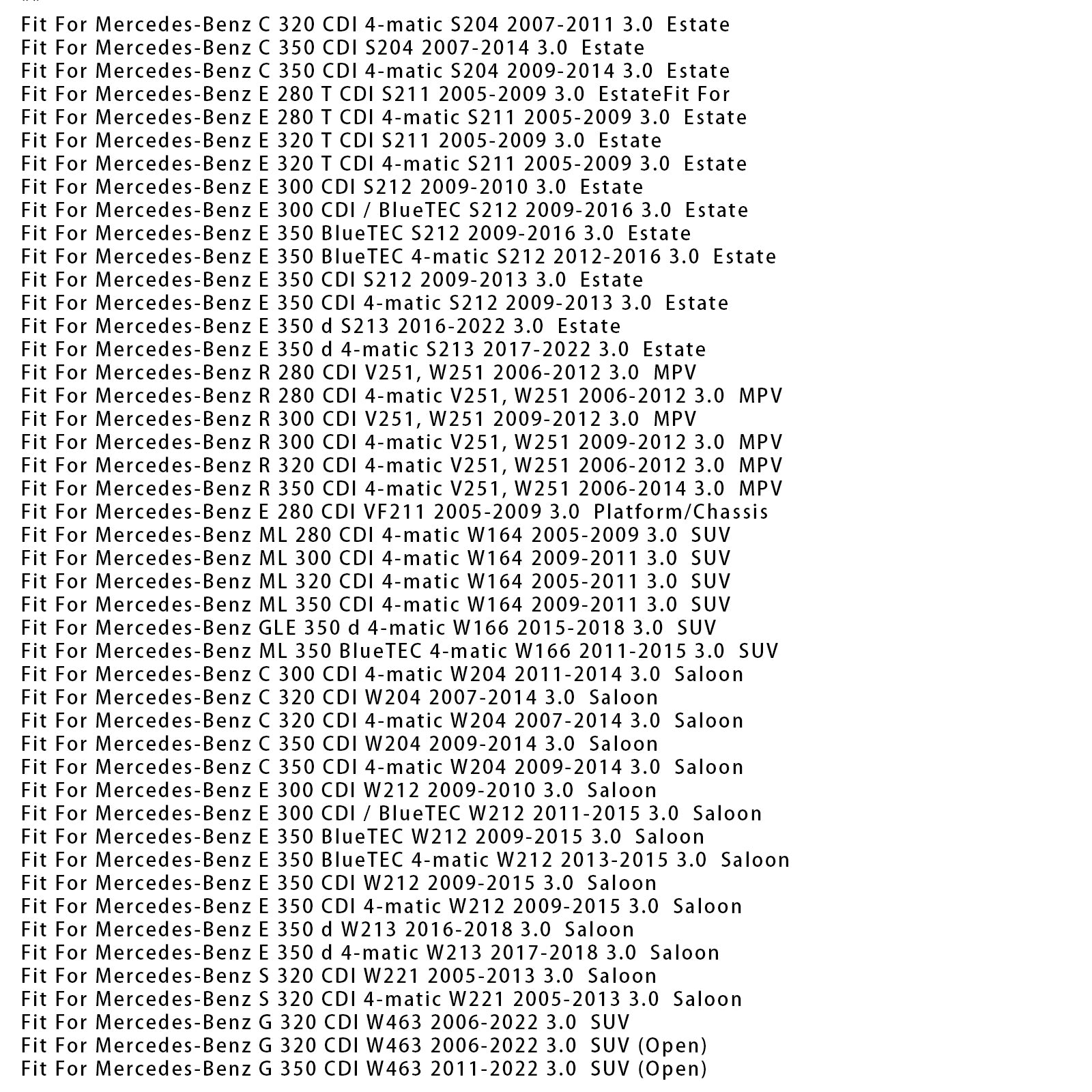 Fit For Mercedes-Benz C 320 CDI 4-matic S204 2007-2011 3.0 Estate
Fit For Mercedes-Benz C 350 CDI S204 2007-2014 3.0 Estate
Fit For Mercedes-Benz C 350 CDI 4-matic S204 2009-2014 3.0 Estate
Fit For Mercedes-Benz E 280 T CDI S211 2005-2009 3.0 EstateFit For
Fit For Mercedes-Benz E 280 T CDI 4-matic S211 2005-2009 3.0 Estate
Fit For Mercedes-Benz E 320 T CDI S211 2005-2009 3.0 Estate
Fit For Mercedes-Benz E 320 T CDI 4-matic S211 2005-2009 3.0 Estate
Fit For Mercedes-Benz E 300 CDI S212 2009-2010 3.0 Estate
Fit For Mercedes-Benz E 300 CDI / BlueTEC S212 2009-2016 3.0 Estate
Fit For Mercedes-Benz E 350 BlueTEC S212 2009-2016 3.0 Estate
Fit For Mercedes-Benz E 350 BlueTEC 4-matic S212 2012-2016 3.0 Estate
Fit For Mercedes-Benz E 350 CDI S212 2009-2013 3.0 Estate
Fit For Mercedes-Benz E 350 CDI 4-matic S212 2009-2013 3.0 Estate
Fit For Mercedes-Benz E 350 d S213 2016-2022 3.0 Estate
Fit For Mercedes-Benz E 350 d 4-matic S213 2017-2022 3.0 Estate
Fit For Mercedes-Benz R 280 CDI V251, W251 2006-2012 3.0 MPV
Fit For Mercedes-Benz R 280 CDI 4-matic V251, W251 2006-2012 3.0 MPV
Fit For Mercedes-Benz R 300 CDI V251, W251 2009-2012 3.0 MPV
Fit For Mercedes-Benz R 300 CDI 4-matic V251, W251 2009-2012 3.0 MPV
Fit For Mercedes-Benz R 320 CDI 4-matic V251, W251 2006-2012 3.0 MPV
Fit For Mercedes-Benz R 350 CDI 4-matic V251, W251 2006-2014 3.0 MPV
Fit For Mercedes-Benz E 280 CDI VF211 2005-2009 3.0 Platform/Chassis
Fit For Mercedes-Benz ML 280 CDI 4-matic W164 2005-2009 3.0 SUV
Fit For Mercedes-Benz ML 300 CDI 4-matic W164 2009-2011 3.0 SUV
Fit For Mercedes-Benz ML 320 CDI 4-matic W164 2005-2011 3.0 SUV
Fit For Mercedes-Benz ML 350 CDI 4-matic W164 2009-2011 3.0 SUV
Fit For Mercedes-Benz GLE 350 d 4-matic W166 2015-2018 3.0 SUV
Fit For Mercedes-Benz ML 350 BlueTEC 4-matic W166 2011-2015 3.0 SUV
Fit For Mercedes-Benz C 300 CDI 4-matic W204 2011-2014 3.0 Saloon
Fit For Mercedes-Benz C 320 CDI W204 2007-2014 3.0 Saloon
Fit For Mercedes-Benz C 320 CDI 4-matic W204 2007-2014 3.0 Saloon
Fit For Mercedes-Benz C 350 CDI W204 2009-2014 3.0 Saloon
Fit For Mercedes-Benz C 350 CDI 4-matic W204 2009-2014 3.0 Saloon
Fit For Mercedes-Benz E 300 CDI W212 2009-2010 3.0 Saloon
Fit For Mercedes-Benz E 300 CDI / BlueTEC W212 2011-2015 3.0 Saloon
Fit For Mercedes-Benz E 350 BlueTEC W212 2009-2015 3.0 Saloon
Fit For Mercedes-Benz E 350 BlueTEC 4-matic W212 2013-2015 3.0 Saloon
Fit For Mercedes-Benz E 350 CDI W212 2009-2015 3.0 Saloon
Fit For Mercedes-Benz E 350 CDI 4-matic W212 2009-2015 3.0 Saloon
Fit For Mercedes-Benz E 350 d W213 2016-2018 3.0 Saloon
Fit For Mercedes-Benz E 350 d 4-matic W213 2017-2018 3.0 Saloon
Fit For Mercedes-Benz S 320 CDI W221 2005-2013 3.0 Saloon
Fit For Mercedes-Benz S 320 CDI 4-matic W221 2005-2013 3.0 Saloon
Fit For Mercedes-Benz G 320 CDI W463 2006-2022 3.0 SUV
Fit For Mercedes-Benz G 320 CDI W463 2006-2022 3.0 SUV (Open)
Fit For Mercedes-Benz G 350 CDI W463 2011-2022 3.0 SUV (Open)